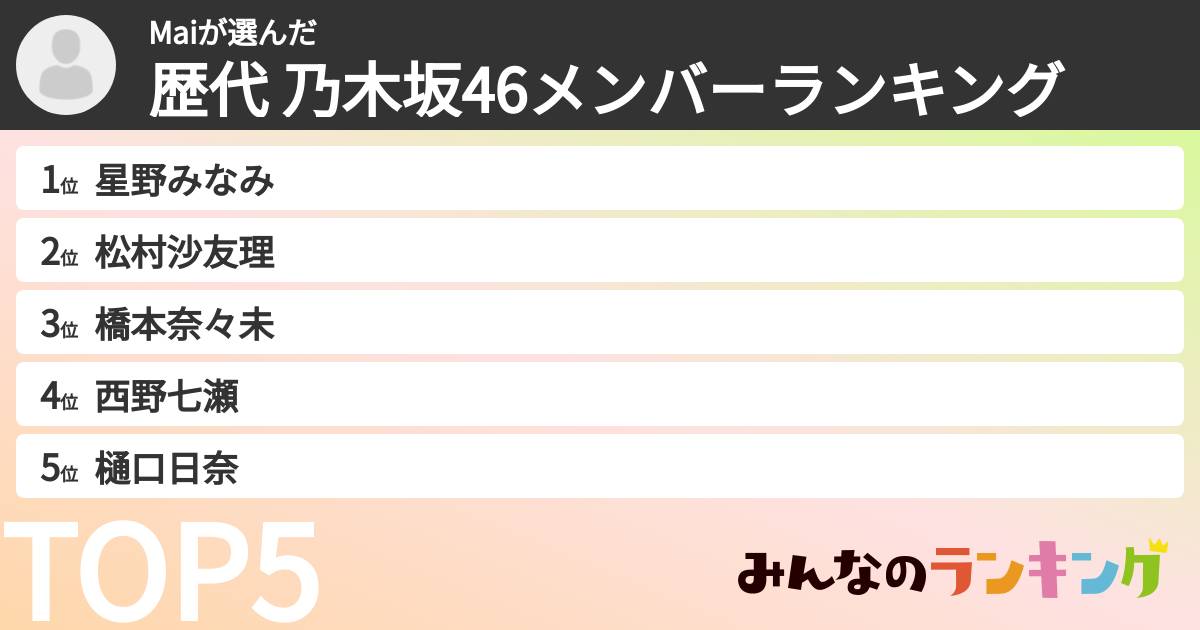 Maiが選んだ
歴代 乃木坂46メンバーランキング

1位 星野みなみ
2位 松村沙友理
3位 橋本奈々未
4位 西野七瀬
5位 樋口日奈

TOP5

みんなのランキング